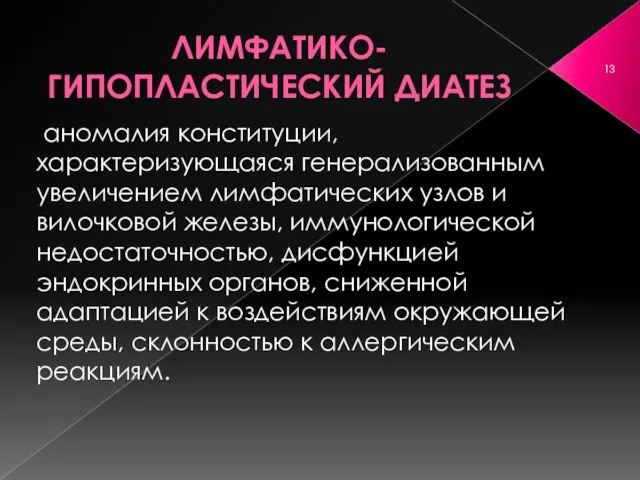 ЛИМФАТИКО-ГИПОПЛАСТИЧЕСКИЙ ДИАТЕЗ

13

аномалия конституции, характеризующаяся генерализованным увеличением лимфатических узлов и вилочковой железы, иммунологической недостаточностью, дисфункцией эндокринных органов, сниженной адаптацией к воздействиям окружающей среды, склонностью к аллергическим реакциям.